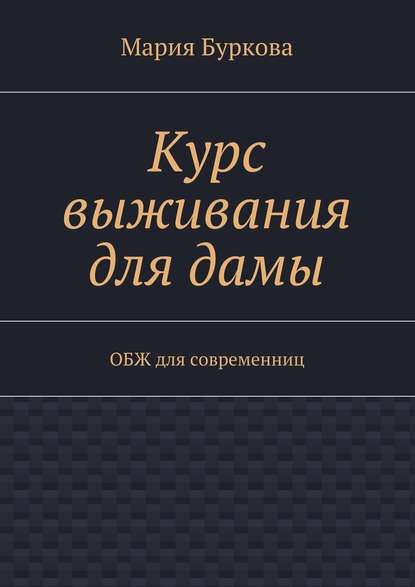 Мария Буркова

Курс выживания для дамы

ОБЖ для современниц